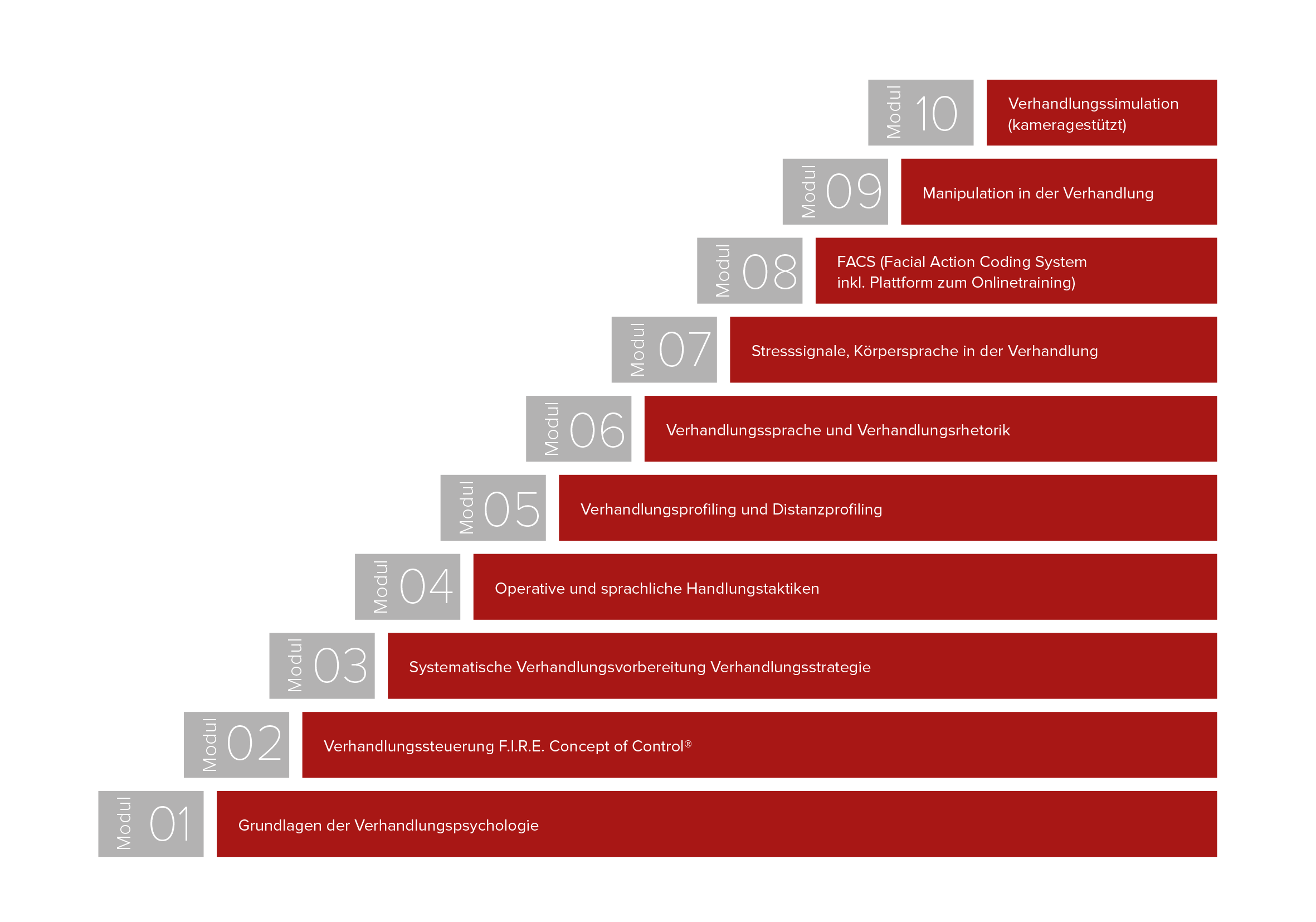 Modul 10 Verhandlungssimulation (kameragestützt)

Modul 09 Manipulation in der Verhandlung

Modul 08 FACS (Facial Action Coding System inkl. Plattform zum Onlinetraining)

Modul 07 Stresssignale, Körpersprache in der Verhandlung

Modul 06 Verhandlungssprache und Verhandlungsrhetorik

Modul 05 Verhandlungsprofiling und Distanzprofiling

Modul 04 Operative und sprachliche Handlungstaktiken

Modul 03 Systematische Verhandlungsvorbereitung Verhandlungsstrategie

Modul 02 Verhandlungssteuerung F.I.R.E. Concept of Control®

Modul 01 Grundlagen der Verhandlungspsychologie